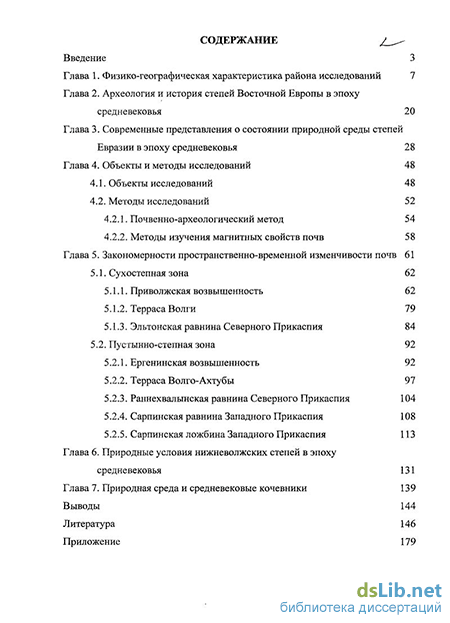 СОДЕРЖАНИЕ

Введение 3
Глава 1. Физико-географическая характеристика района исследований 7
Глава 2. Археология и история степей Восточной Европы в эпоху средневековья 20
Глава 3. Современные представления о состоянии природной среды степей Евразии в эпоху средневековья 28
Глава 4. Объекты и методы исследований 48
4.1. Объекты исследований 48
4.2. Методы исследований 52
4.2.1. Почвенно-археологический метод 54
4.2.2. Методы изучения магнитных свойств почв 58
Глава 5. Закономерности пространственно-временной изменчивости почв 61
5.1. Сухостепная зона 62
5.1.1. Приволжская возвышенность 62
5.1.2. Терраса Волги 79
5.1.3. Эльтонская равнина Северного Прикаспия 84
5.2. Пустынно-степная зона 92
5.2.1. Ергенинская возвышенность 92
5.2.2. Терраса Волго-Ахтубы 97
5.2.3. Раннехвалынская равнина Северного Прикаспия 104
5.2.4. Сарпинская равнина Западного Прикаспия 108
5.2.5. Сарпинская ложбина Западного Прикаспия 113
Глава 6. Природные условия нижневолжских степей в эпоху средневековья 131
Глава 7. Природная среда и средневековые кочевники 139
Выводы 144
Литература 146
Приложение 179

dsLib.net
библиотека диссертаций